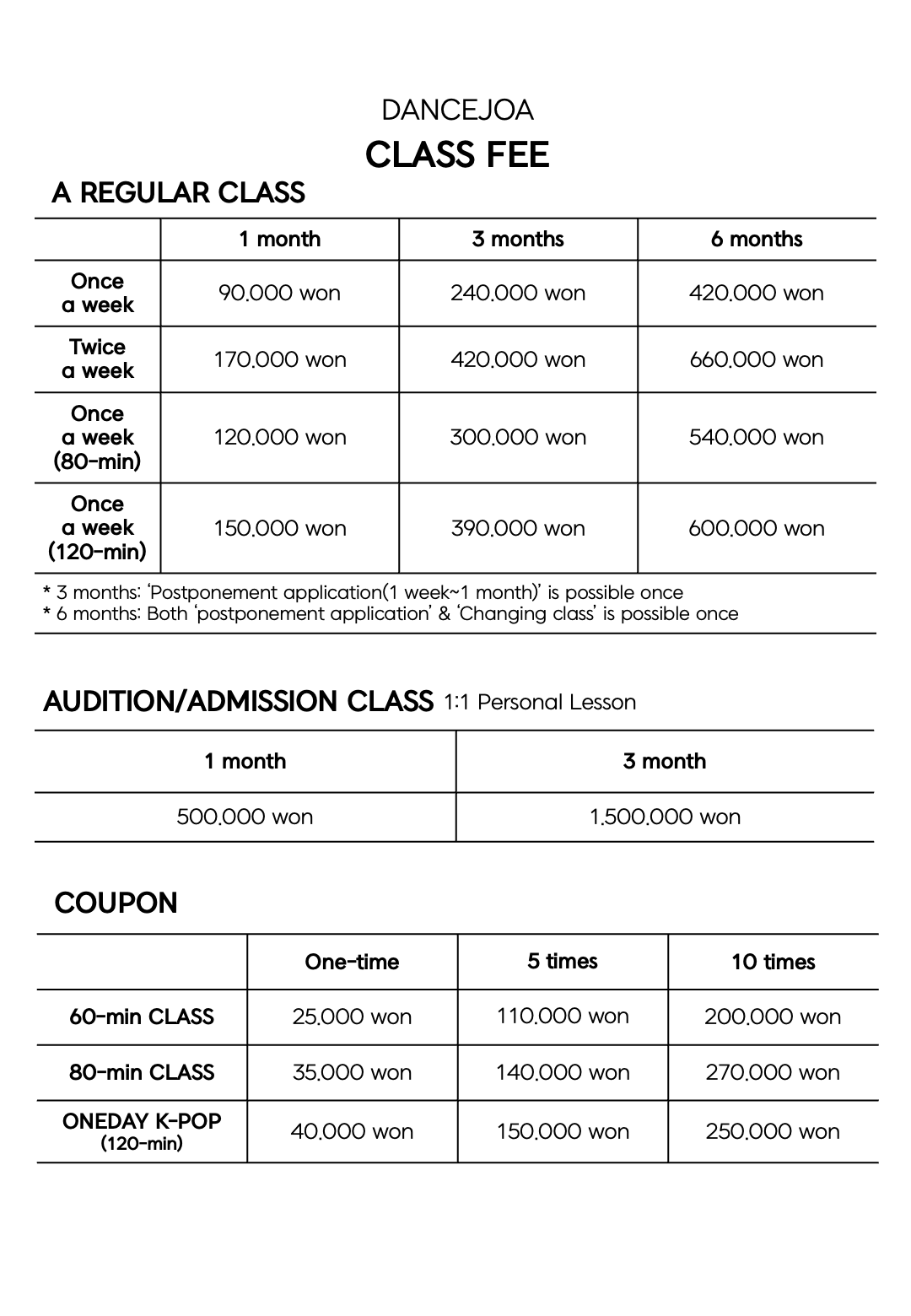 DANCEJOA

CLASS FEE

A REGULAR CLASS

| | 1 month | 3 months | 6 months |
|---|---|---|---|
| Once a week | 90,000 won | 240,000 won | 420,000 won |
| Twice a week | 170,000 won | 420,000 won | 660,000 won |
| Once a week (80-min) | 120,000 won | 300,000 won | 540,000 won |
| Once a week (120-min) | 150,000 won | 390,000 won | 600,000 won |

* 3 months: 'Postponement application(1 week~1 month)' is possible once
* 6 months: Both 'postponement application' & 'Changing class' is possible once

AUDITION/ADMISSION CLASS 1:1 Personal Lesson

| 1 month | 3 month |
|---|---|
| 500,000 won | 1,500,000 won |

COUPON

| | One-time | 5 times | 10 times |
|---|---|---|---|
| 60-min CLASS | 25,000 won | 110,000 won | 200,000 won |
| 80-min CLASS | 35,000 won | 140,000 won | 270,000 won |
| ONEDAY K-POP (120-min) | 40,000 won | 150,000 won | 250,000 won |